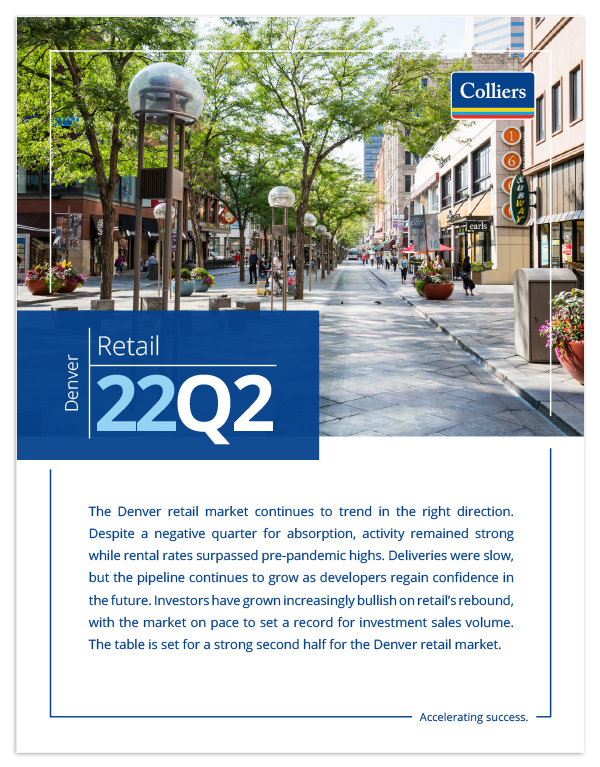 Colliers

Denver

Retail

22Q2

The Denver retail market continues to trend in the right direction. Despite a negative quarter for absorption, activity remained strong while rental rates surpassed pre-pandemic highs. Deliveries were slow, but the pipeline continues to grow as developers regain confidence in the future. Investors have grown increasingly bullish on retail's rebound, with the market on pace to set a record for investment sales volume. The table is set for a strong second half for the Denver retail market.

Accelerating success.